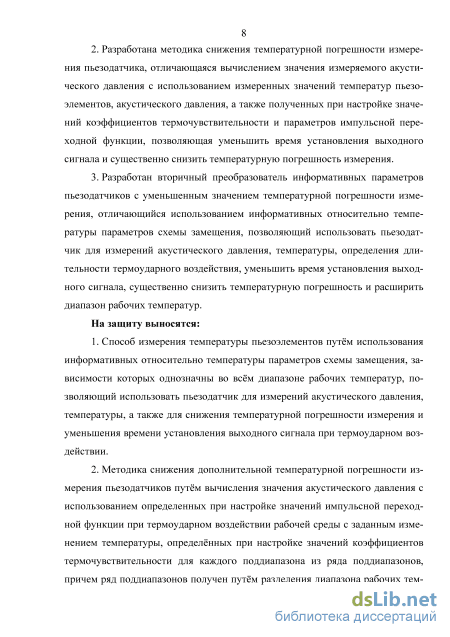 8

2. Разработана методика снижения температурной погрешности измерения пьезодатчика, отличающаяся вычислением значения измеряемого акустического давления с использованием измеренных значений температур пьезоэлементов, акустического давления, а также полученных при настройке значений коэффициентов термочувствительности и параметров импульсной переходной функции, позволяющая уменьшить время установления выходного сигнала и существенно снизить температурную погрешность измерения.

3. Разработан вторичный преобразователь информативных параметров пьезодатчиков с уменьшенным значением температурной погрешности измерения, отличающийся использованием информативных относительно температуры параметров схемы замещения, позволяющий использовать пьезодатчик для измерений акустического давления, температуры, определения длительности термоударного воздействия, уменьшить время установления выходного сигнала, существенно снизить температурную погрешность и расширить диапазон рабочих температур.

На защиту выносятся:

1. Способ измерения температуры пьезоэлементов путём использования информативных относительно температуры параметров схемы замещения, зависимости которых однозначны во всём диапазоне рабочих температур, позволяющий использовать пьезодатчик для измерений акустического давления, температуры, а также для снижения температурной погрешности измерения и уменьшения времени установления выходного сигнала при термоударном воздействии.

2. Методика снижения дополнительной температурной погрешности измерения пьезодатчиков путём вычисления значения акустического давления с использованием определенных при настройке значений импульсной переходной функции при термоударном воздействии рабочей среды с заданным изменением температуры, определённых при настройке значений коэффициентов термочувствительности для каждого поддиапазона из ряда поддиапазонов, причем ряд поддиапазонов получен путём разделения диапазона рабочих тем-

dsLib.net
библиотека диссертаций